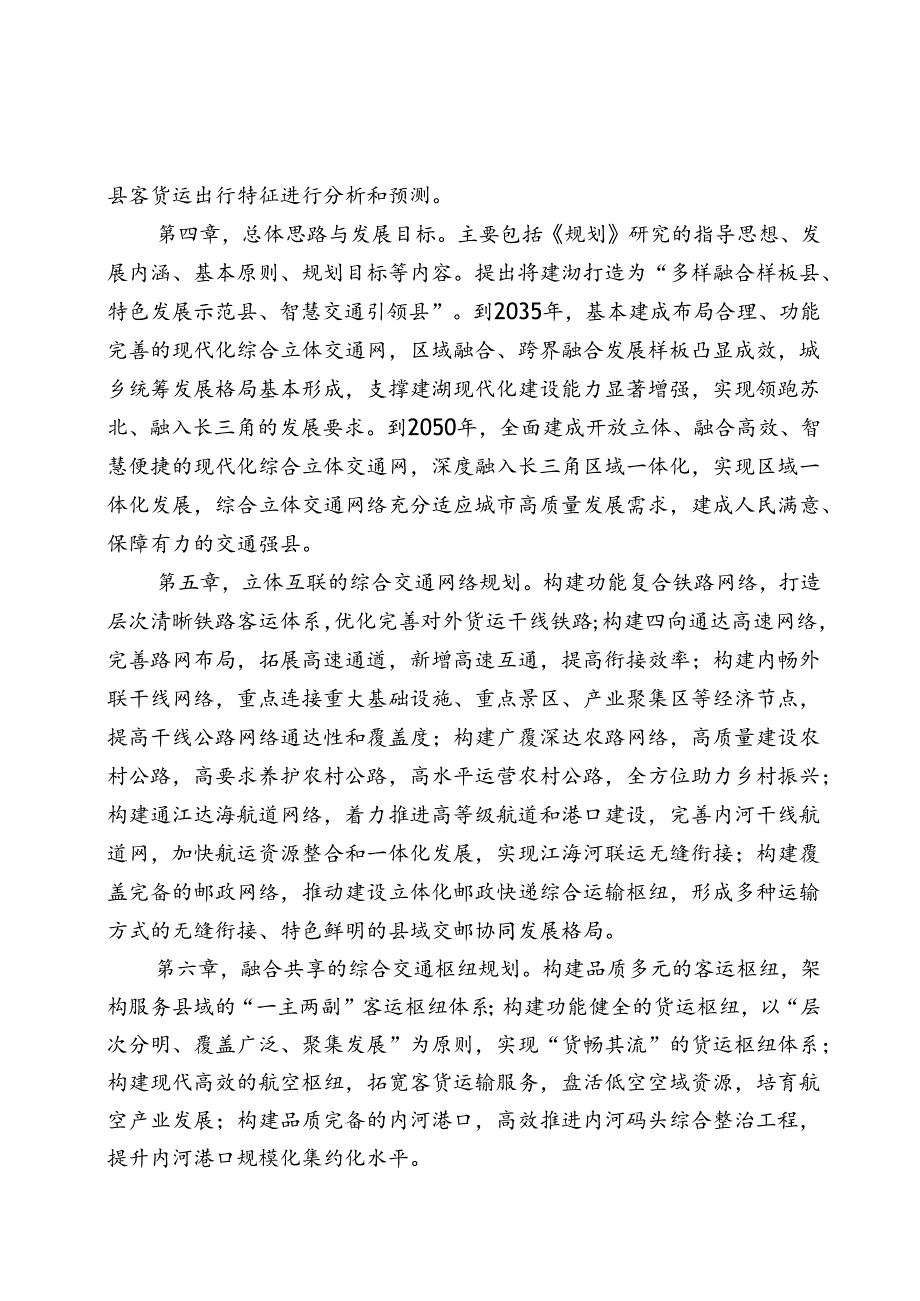 县客货运出行特征进行分析和预测。

第四章，总体思路与发展目标。主要包括《规划》研究的指导思想、发展内涵、基本原则、规划目标等内容。提出将建沏打造为“多样融合样板县、特色发展示范县、智慧交通引领县”。到2035年，基本建成布局合理、功能完善的现代化综合立体交通网，区域融合、跨界融合发展样板凸显成效，城乡统筹发展格局基本形成，支撑建湖现代化建设能力显著增强，实现领跑苏北、融入长三角的发展要求。到2050年，全面建成开放立体、融合高效、智慧便捷的现代化综合立体交通网，深度融入长三角区域一体化，实现区域一体化发展，综合立体交通网络充分适应城市高质量发展需求，建成人民满意、保障有力的交通强县。

第五章，立体互联的综合交通网络规划。构建功能复合铁路网络，打造层次清晰铁路客运体系，优化完善对外货运干线铁路;构建四向通达高速网络，完善路网布局，拓展高速通道，新增高速互通，提高衔接效率；构建内畅外联干线网络，重点连接重大基础设施、重点景区、产业聚集区等经济节点，提高干线公路网络通达性和覆盖度；构建广覆深达农路网络，高质量建设农村公路，高要求养护农村公路，高水平运营农村公路，全方位助力乡村振兴；构建通江达海航道网络，着力推进高等级航道和港口建设，完善内河干线航道网，加快航运资源整合和一体化发展，实现江海河联运无缝衔接；构建覆盖完备的邮政网络，推动建设立体化邮政快递综合运输枢纽，形成多种运输方式的无缝衔接、特色鲜明的县域交邮协同发展格局。

第六章，融合共享的综合交通枢纽规划。构建品质多元的客运枢纽，架构服务县域的“一主两副”客运枢纽体系;构建功能健全的货运枢纽，以“层次分明、覆盖广泛、聚集发展”为原则，实现“货畅其流”的货运枢纽体系；构建现代高效的航空枢纽，拓宽客货运输服务，盘活低空空域资源，培育航空产业发展；构建品质完备的内河港口，高效推进内河码头综合整治工程，提升内河港口规模化集约化水平。